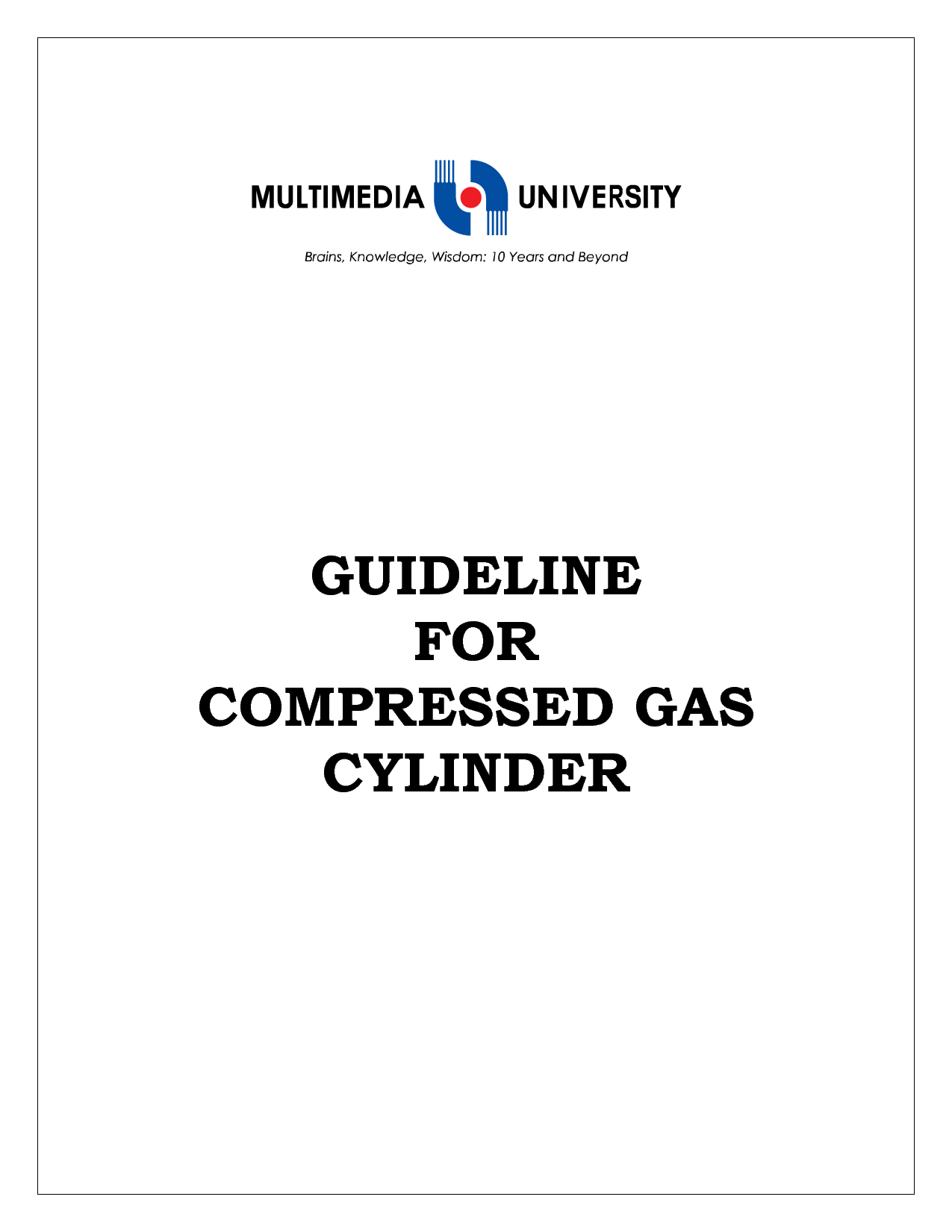 MULTIMEDIA UNIVERSITY

Brains, Knowledge, Wisdom: 10 Years and Beyond

GUIDELINE
FOR
COMPRESSED GAS
CYLINDER